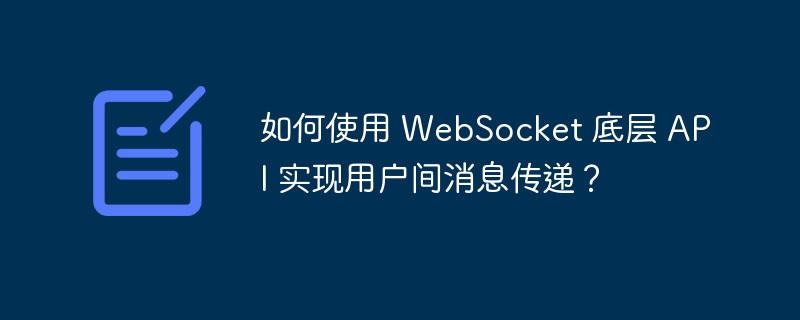 如何使用 WebSocket 底层 API 实现用户间消息传递？